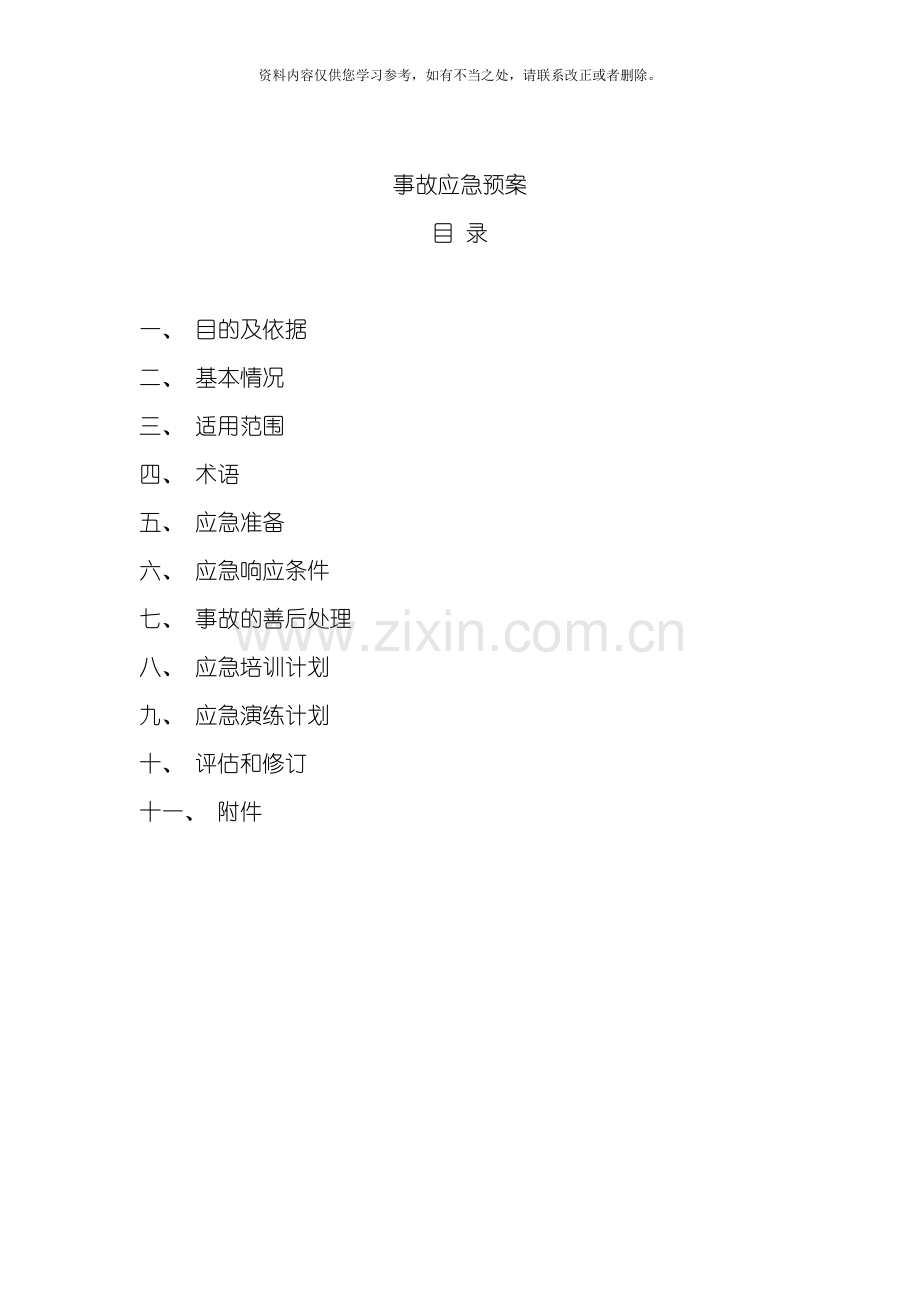 资料内容仅供您学习参考，如有不当之处，请联系改正或者删除。

事故应急预案

目 录

一、 目的及依据

二、 基本情况

三、 适用范围

四、 术语

五、 应急准备

六、 应急响应条件

七、 事故的善后处理

八、 应急培训计划

九、 应急演练计划

十、 评估和修订

十一、 附件

www.zixin.com.cn